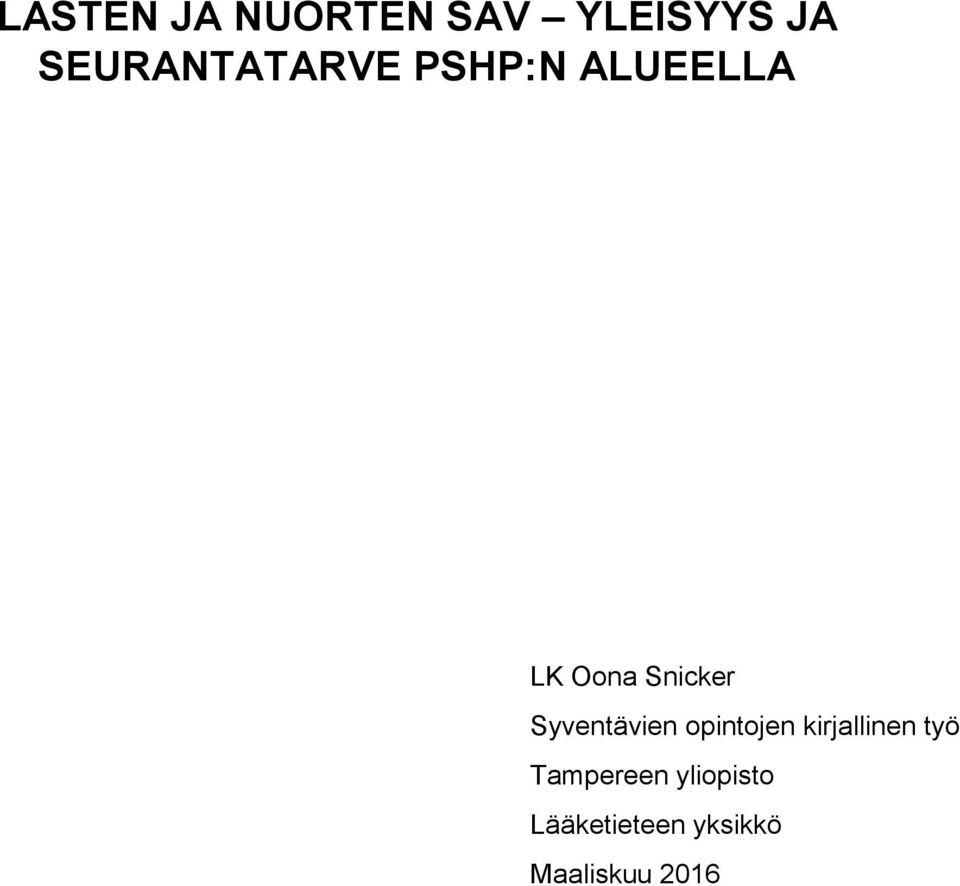 LASTEN JA NUORTEN SAV – YLEISYYS JA SEURANTATARVE PSHP:N ALUEELLA

LK Oona Snicker

Syventävien opintojen kirjallinen työ

Tampereen yliopisto

Lääketieteen yksikkö

Maaliskuu 2016